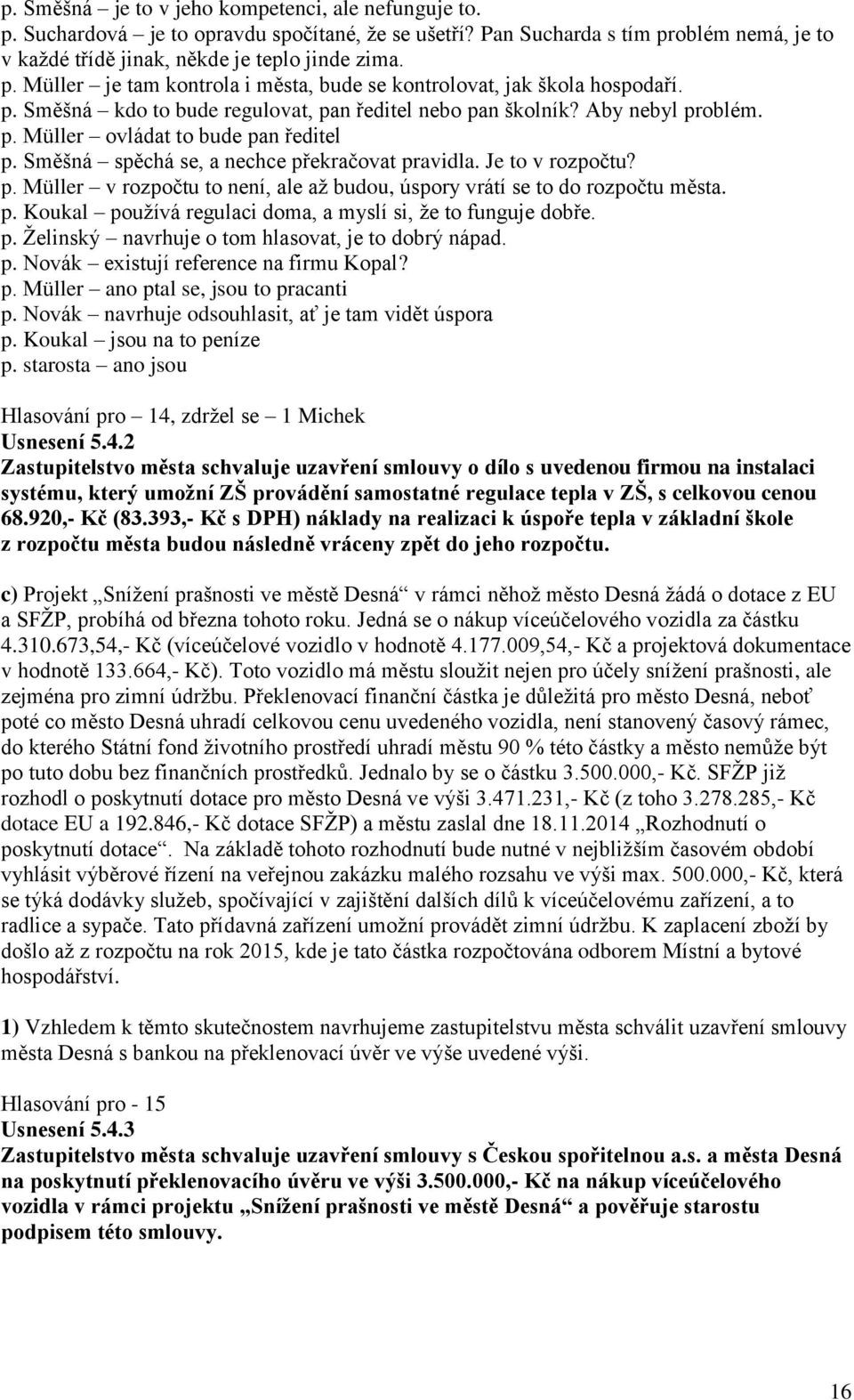 p. Směšná – je to v jeho kompetenci, ale nefunguje to.
p. Suchardová – je to opravdu spočítané, že se ušetří? Pan Sucharda s tím problém nemá, je to v každé třídě jinak, někde je teplo jinde zima.
p. Müller – je tam kontrola i města, bude se kontrolovat, jak škola hospodaří.
p. Směšná – kdo to bude regulovat, pan ředitel nebo pan školník? Aby nebyl problém.
p. Müller – ovládat to bude pan ředitel
p. Směšná – spěchá se, a nechce překračovat pravidla. Je to v rozpočtu?
p. Müller – v rozpočtu to není, ale až budou, úspory vrátí se to do rozpočtu města.
p. Koukal – používá regulaci doma, a myslí si, že to funguje dobře.
p. Želinský – navrhuje o tom hlasovat, je to dobrý nápad.
p. Novák – existují reference na firmu Kopal?
p. Müller – ano ptal se, jsou to pracanti
p. Novák – navrhuje odsouhlasit, ať je tam vidět úspora
p. Koukal – jsou na to peníze
p. starosta – ano jsou

Hlasování pro – 14, zdržel se – 1 Michek
Usnesení 5.4.2
Zastupitelstvo města schvaluje uzavření smlouvy o dílo s uvedenou firmou na instalaci systému, který umožní ZŠ provádění samostatné regulace tepla v ZŠ, s celkovou cenou 68.920,- Kč (83.393,- Kč s DPH) náklady na realizaci k úspoře tepla v základní škole z rozpočtu města budou následně vráceny zpět do jeho rozpočtu.

c) Projekt „Snížení prašnosti ve městě Desná“ v rámci něhož město Desná žádá o dotace z EU a SFŽP, probíhá od března tohoto roku. Jedná se o nákup víceúčelového vozidla za částku 4.310.673,54,- Kč (víceúčelové vozidlo v hodnotě 4.177.009,54,- Kč a projektová dokumentace v hodnotě 133.664,- Kč). Toto vozidlo má městu sloužit nejen pro účely snížení prašnosti, ale zejména pro zimní údržbu. Překlenovací finanční částka je důležitá pro město Desná, neboť poté co město Desná uhradí celkovou cenu uvedeného vozidla, není stanovený časový rámec, do kterého Státní fond životního prostředí uhradí městu 90 % této částky a město nemůže být po tuto dobu bez finančních prostředků. Jednalo by se o částku 3.500.000,- Kč. SFŽP již rozhodl o poskytnutí dotace pro město Desná ve výši 3.471.231,- Kč (z toho 3.278.285,- Kč dotace EU a 192.846,- Kč dotace SFŽP) a městu zaslal dne 18.11.2014 „Rozhodnutí o poskytnutí dotace“. Na základě tohoto rozhodnutí bude nutné v nejbližším časovém období vyhlásit výběrové řízení na veřejnou zakázku malého rozsahu ve výši max. 500.000,- Kč, která se týká dodávky služeb, spočívající v zajištění dalších dílů k víceúčelovému zařízení, a to radlice a sypače. Tato přídavná zařízení umožní provádět zimní údržbu. K zaplacení zboží by došlo až z rozpočtu na rok 2015, kde je tato částka rozpočtována odborem Místní a bytové hospodářství.

1) Vzhledem k těmto skutečnostem navrhujeme zastupitelstvu města schválit uzavření smlouvy města Desná s bankou na překlenovací úvěr ve výše uvedené výši.

Hlasování pro - 15
Usnesení 5.4.3
Zastupitelstvo města schvaluje uzavření smlouvy s Českou spořitelnou a.s. a města Desná na poskytnutí překlenovacího úvěru ve výši 3.500.000,- Kč na nákup víceúčelového vozidla v rámci projektu „Snížení prašnosti ve městě Desná“ a pověřuje starostu podpisem této smlouvy.

16